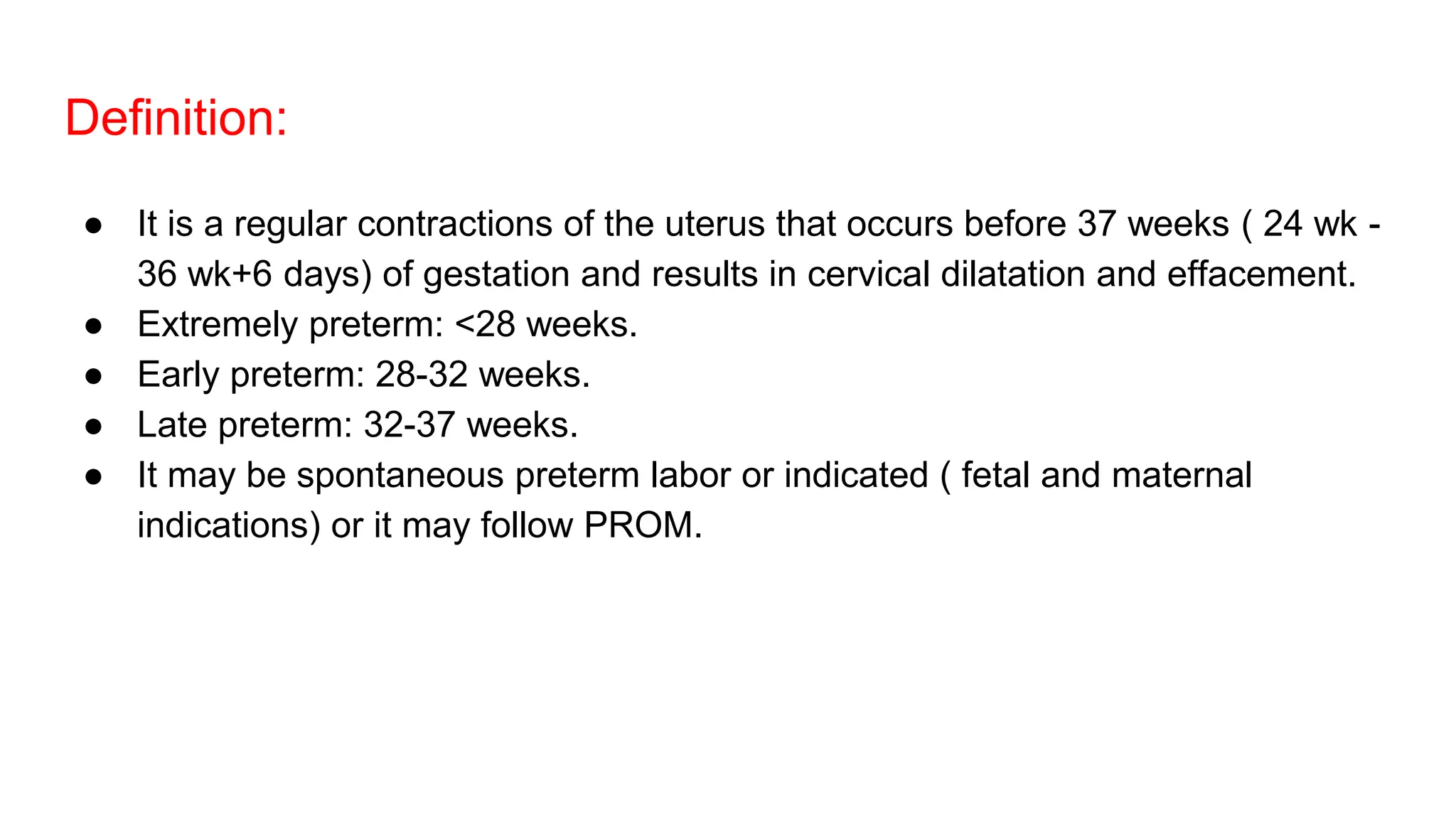 Definition:

● It is a regular contractions of the uterus that occurs before 37 weeks ( 24 wk - 36 wk+6 days) of gestation and results in cervical dilatation and effacement.
● Extremely preterm: <28 weeks.
● Early preterm: 28-32 weeks.
● Late preterm: 32-37 weeks.
● It may be spontaneous preterm labor or indicated ( fetal and maternal indications) or it may follow PROM.